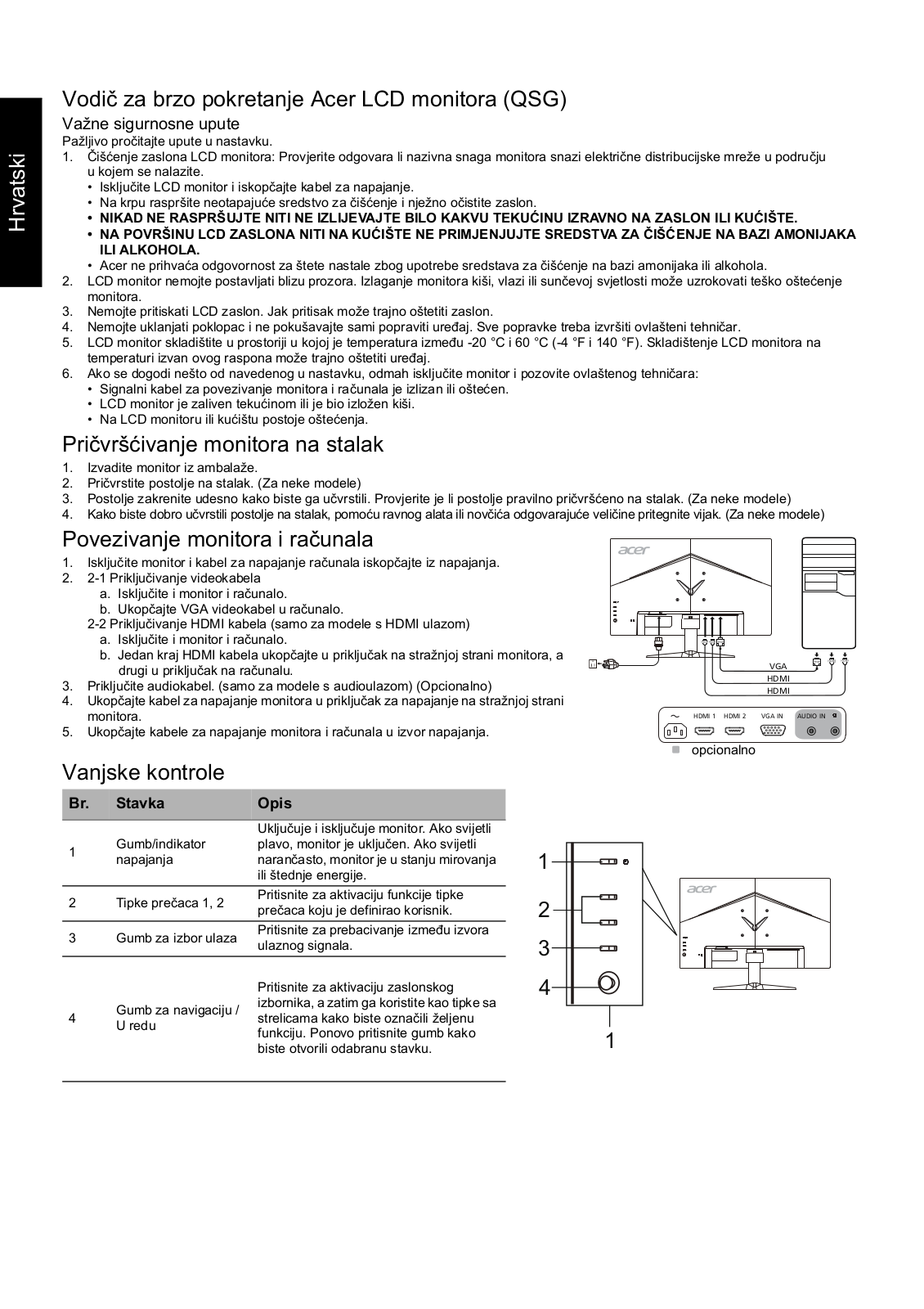 Hrvatski

Vodič za brzo pokretanje Acer LCD monitora (QSG)

Važne sigurnosne upute

Pažljivo pročitajte upute u nastavku.

1. Čišćenje zaslona LCD monitora: Provjerite odgovara li nazivna snaga monitora snazi električne distribucijske mreže u području u kojem se nalazite.
• Isključite LCD monitor i iskopčajte kabel za napajanje.
• Na krpu raspršite neotapajuće sredstvo za čišćenje i nježno očistite zaslon.
• NIKAD NE RASPRŠUJTE NITI NE IZLIJEVAJTE BILO KAKVU TEKUĆINU IZRAVNO NA ZASLON ILI KUĆIŠTE.
• NA POVRŠINU LCD ZASLONA NITI NA KUĆIŠTE NE PRIMJENJUJTE SREDSTVA ZA ČIŠĆENJE NA BAZI AMONIJAKA ILI ALKOHOLA.
• Acer ne prihvaća odgovornost za štete nastale zbog upotrebe sredstava za čišćenje na bazi amonijaka ili alkohola.
2. LCD monitor nemojte postavljati blizu prozora. Izlaganje monitora kiši, vlazi ili sunčevoj svjetlosti može uzrokovati teško oštećenje monitora.
3. Nemojte pritiskati LCD zaslon. Jak pritisak može trajno oštetiti zaslon.
4. Nemojte uklanjati poklopac i ne pokušavajte sami popraviti uređaj. Sve popravke treba izvršiti ovlašteni tehničar.
5. LCD monitor skladištite u prostoriji u kojoj je temperatura između -20 °C i 60 °C (-4 °F i 140 °F). Skladištenje LCD monitora na temperaturi izvan ovog raspona može trajno oštetiti uređaj.
6. Ako se dogodi nešto od navedenog u nastavku, odmah isključite monitor i pozovite ovlaštenog tehničara:
• Signalni kabel za povezivanje monitora i računala je izlizan ili oštećen.
• LCD monitor je zaliven tekućinom ili je bio izložen kiši.
• Na LCD monitoru ili kućištu postoje oštećenja.

Pričvršćivanje monitora na stalak

1. Izvadite monitor iz ambalaže.
2. Pričvrstite postolje na stalak. (Za neke modele)
3. Postolje zakrenite udesno kako biste ga učvrstili. Provjerite je li postolje pravilno pričvršćeno na stalak. (Za neke modele)
4. Kako biste dobro učvrstili postolje na stalak, pomoću ravnog alata ili novčića odgovarajuće veličine pritegnite vijak. (Za neke modele)

Povezivanje monitora i računala

1. Isključite monitor i kabel za napajanje računala iskopčajte iz napajanja.
2. 2-1 Priključivanje videokabela
a. Isključite i monitor i računalo.
b. Ukopčajte VGA videokabel u računalo.
2-2 Priključivanje HDMI kabela (samo za modele s HDMI ulazom)
a. Isključite i monitor i računalo.
b. Jedan kraj HDMI kabela ukopčajte u priključak na stražnjoj strani monitora, a drugi u priključak na računalu.
3. Priključite audiokabel. (samo za modele s audioulazom) (Opcionalno)
4. Ukopčajte kabel za napajanje monitora u priključak za napajanje na stražnjoj strani monitora.
5. Ukopčajte kabele za napajanje monitora i računala u izvor napajanja.

acer
VGA
HDMI
HDMI
HDMI 1 HDMI 2 VGA IN AUDIO IN
opcionalno

Vanjske kontrole

| Br. | Stavka | Opis |
|---|---|---|
| 1 | Gumb/indikator napajanja | Uključuje i isključuje monitor. Ako svijetli plavo, monitor je uključen. Ako svijetli narančasto, monitor je u stanju mirovanja ili štednje energije. |
| 2 | Tipke prečaca 1, 2 | Pritisnite za aktivaciju funkcije tipke prečaca koju je definirao korisnik. |
| 3 | Gumb za izbor ulaza | Pritisnite za prebacivanje između izvora ulaznog signala. |
| 4 | Gumb za navigaciju / U redu | Pritisnite za aktivaciju zaslonskog izbornika, a zatim ga koristite kao tipke sa strelicama kako biste označili željenu funkciju. Ponovo pritisnite gumb kako biste otvorili odabranu stavku. |

1
2
3
4
1
acer